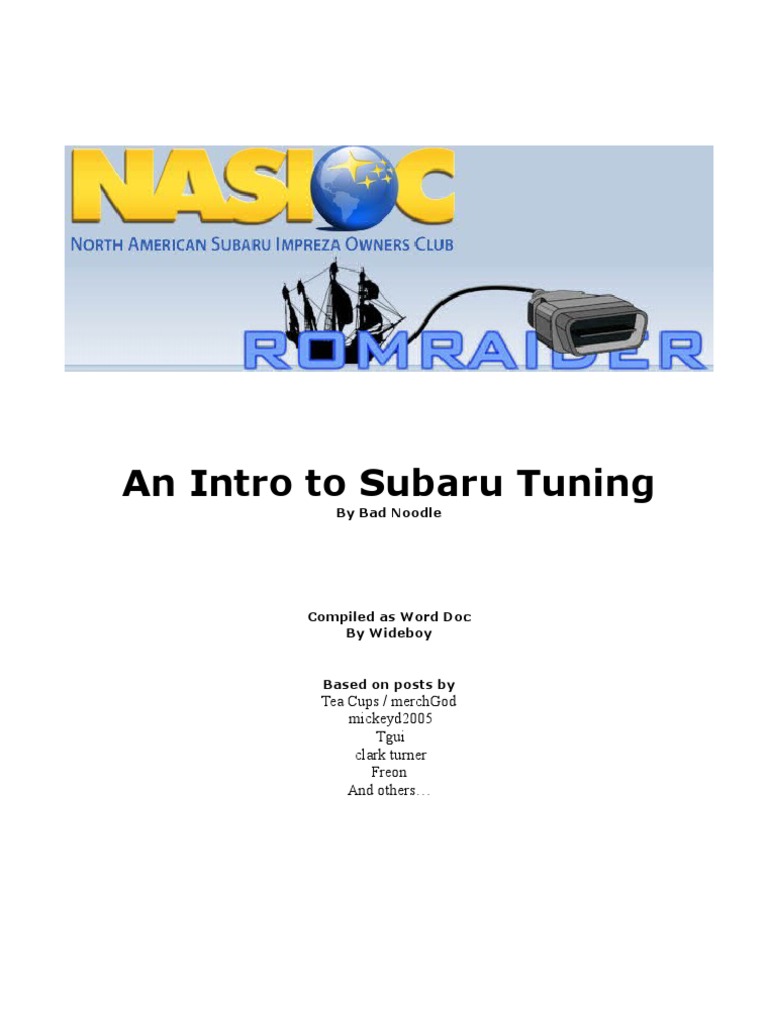 NASIOC
NORTH AMERICAN SUBARU IMPREZA OWNERS CLUB
ROMRAIDER

An Intro to Subaru Tuning
By Bad Noodle

Compiled as Word Doc
By Wideboy

Based on posts by
Tea Cups / merchGod
mickeyd2005
Tgui
clark turner
Freon
And others…